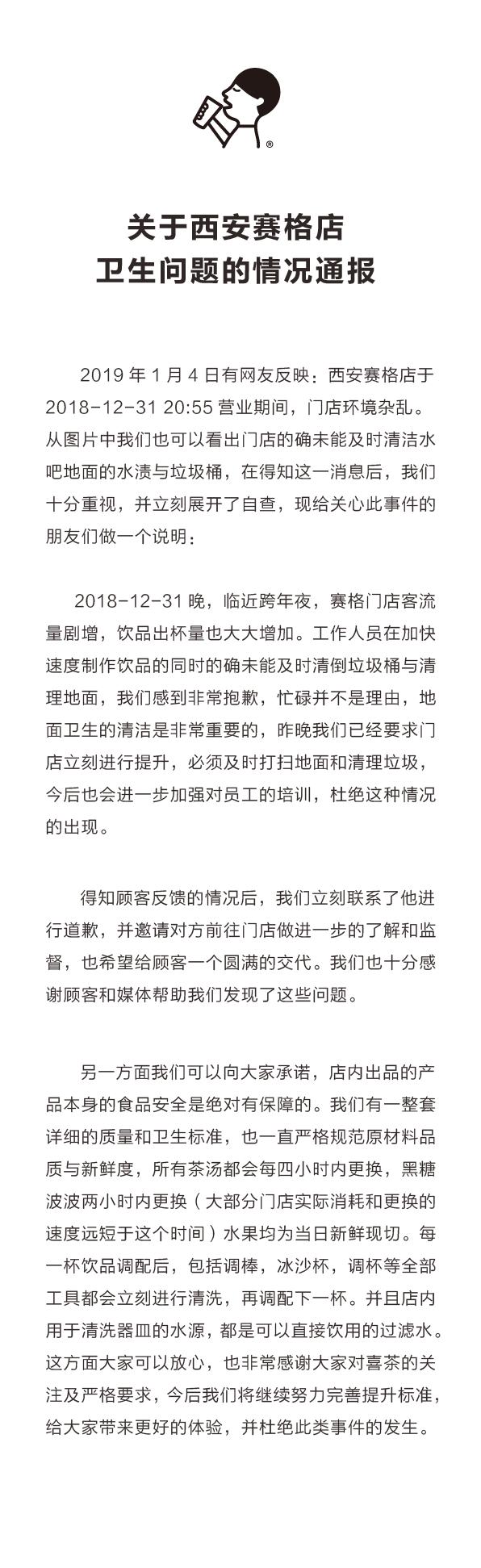 ®

关于西安赛格店
卫生问题的情况通报

2019 年 1 月 4 日有网友反映：西安赛格店于 2018-12-31 20:55 营业期间，门店环境杂乱。从图片中我们也可以看出门店的确未能及时清洁水吧地面的水渍与垃圾桶，在得知这一消息后，我们十分重视，并立刻展开了自查，现给关心此事件的朋友们做一个说明：

2018-12-31 晚，临近跨年夜，赛格门店客流量剧增，饮品出杯量也大大增加。工作人员在加快速度制作饮品的同时的确未能及时清倒垃圾桶与清理地面，我们感到非常抱歉，忙碌并不是理由，地面卫生的清洁是非常重要的，昨晚我们已经要求门店立刻进行提升，必须及时打扫地面和清理垃圾，今后也会进一步加强对员工的培训，杜绝这种情况的出现。

得知顾客反馈的情况后，我们立刻联系了他进行道歉，并邀请对方前往门店做进一步的了解和监督，也希望给顾客一个圆满的交代。我们也十分感谢顾客和媒体帮助我们发现了这些问题。

另一方面我们可以向大家承诺，店内出品的产品本身的食品安全是绝对有保障的。我们有一整套详细的质量和卫生标准，也一直严格规范原材料品质与新鲜度，所有茶汤都会每四小时内更换，黑糖波波两小时内更换（大部分门店实际消耗和更换的速度远短于这个时间）水果均为当日新鲜现切。每一杯饮品调配后，包括调棒，冰沙杯，调杯等全部工具都会立刻进行清洗，再调配下一杯。并且店内用于清洗器皿的水源，都是可以直接饮用的过滤水。这方面大家可以放心，也非常感谢大家对喜茶的关注及严格要求，今后我们将继续努力完善提升标准，给大家带来更好的体验，并杜绝此类事件的发生。